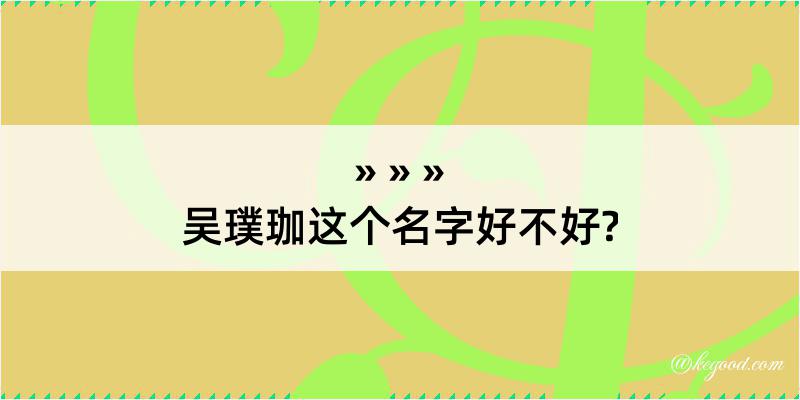 » » »
吴璞珈这个名字好不好?

@kegood.com